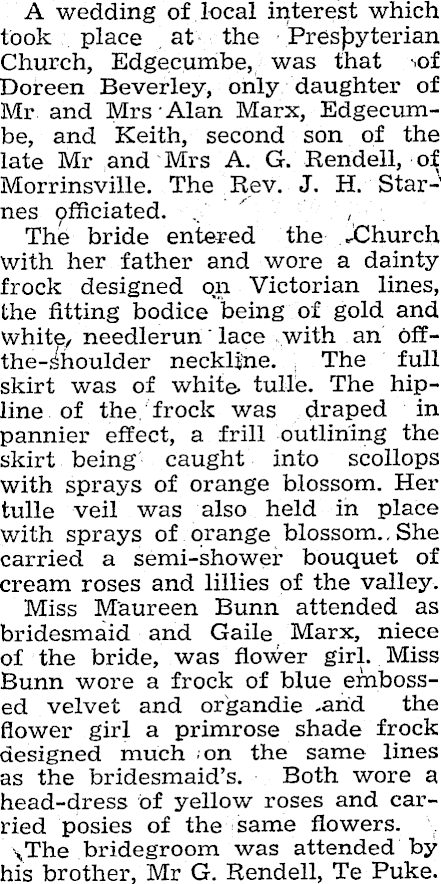 A wedding of local interest which took place at the Presbyterian Church, Edgecumbe, was that of Doreen Beverley, only daughter of Mr and Mrs Alan Marx, Edgecumbe, and Keith, second son of the late Mr and Mrs A. G. Rendell, of Morrinsville. The Rev. J. H. Starnes officiated.

The bride entered the Church with her father and wore a dainty frock designed on Victorian lines, the fitting bodice being of gold and white, needlerun lace with an off-the-shoulder neckline. The full skirt was of white tulle. The hipline of the frock was draped in pannier effect, a frill outlining the skirt being caught into scollops with sprays of orange blossom. Her tulle veil was also held in place with sprays of orange blossom. She carried a semi-shower bouquet of cream roses and lillies of the valley.

Miss Maureen Bunn attended as bridesmaid and Gaile Marx, niece of the bride, was flower girl. Miss Bunn wore a frock of blue embossed velvet and organdie and the flower girl a primrose shade frock designed much on the same lines as the bridesmaid's. Both wore a head-dress of yellow roses and carried posies of the same flowers.

The bridegroom was attended by his brother, Mr G. Rendell, Te Puke.